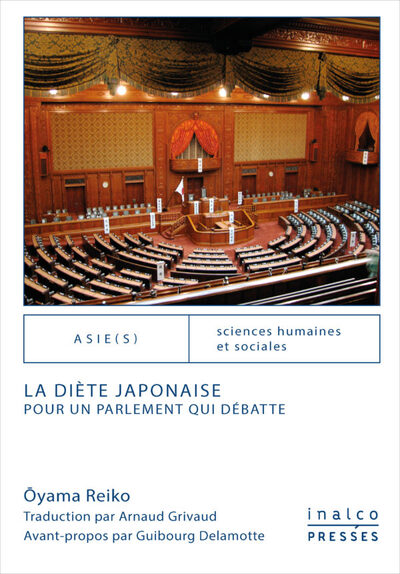 ASIE(S)

sciences humaines
et sociales

LA DIÈTE JAPONAISE
POUR UN PARLEMENT QUI DÉBATTE

Ōyama Reiko
Traduction par Arnaud Grivaud
Avant-propos par Guibourg Delamotte

inalco
PRESSES